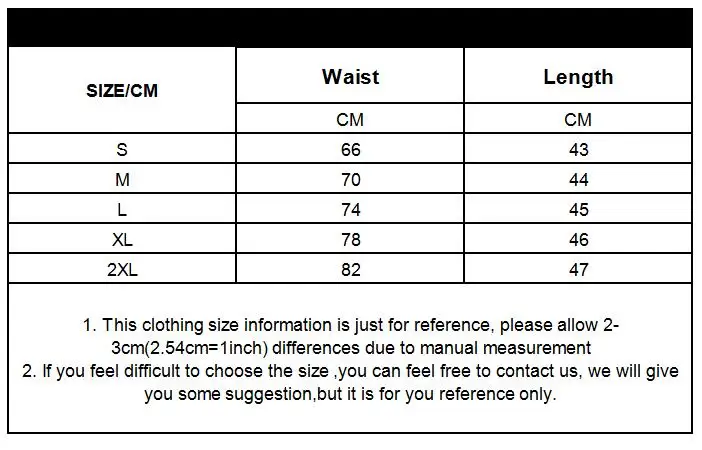 | SIZE/CM | Waist | Length |
|---|---|---|
| | CM | CM |
| S | 66 | 43 |
| M | 70 | 44 |
| L | 74 | 45 |
| XL | 78 | 46 |
| 2XL | 82 | 47 |

1. This clothing size information is just for reference, please allow 2-3cm(2.54cm=1inch) differences due to manual measurement
2. If you feel difficult to choose the size ,you can feel free to contact us, we will give you some suggestion,but it is for you reference only.